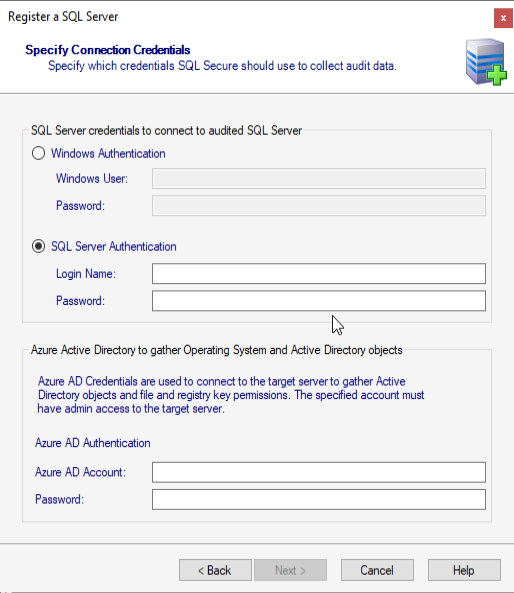 Register a SQL Server

x

Specify Connection Credentials

Specify which credentials SQL Secure should use to collect audit data.

SQL Server credentials to connect to audited SQL Server

Windows Authentication

Windows User:

Password:

SQL Server Authentication

Login Name:

Password:

Azure Active Directory to gather Operating System and Active Directory objects

Azure AD Credentials are used to connect to the target server to gather Active Directory objects and file and registry key permissions. The specified account must have admin access to the target server.

Azure AD Authentication

Azure AD Account:

Password:

< Back

Next >

Cancel

Help